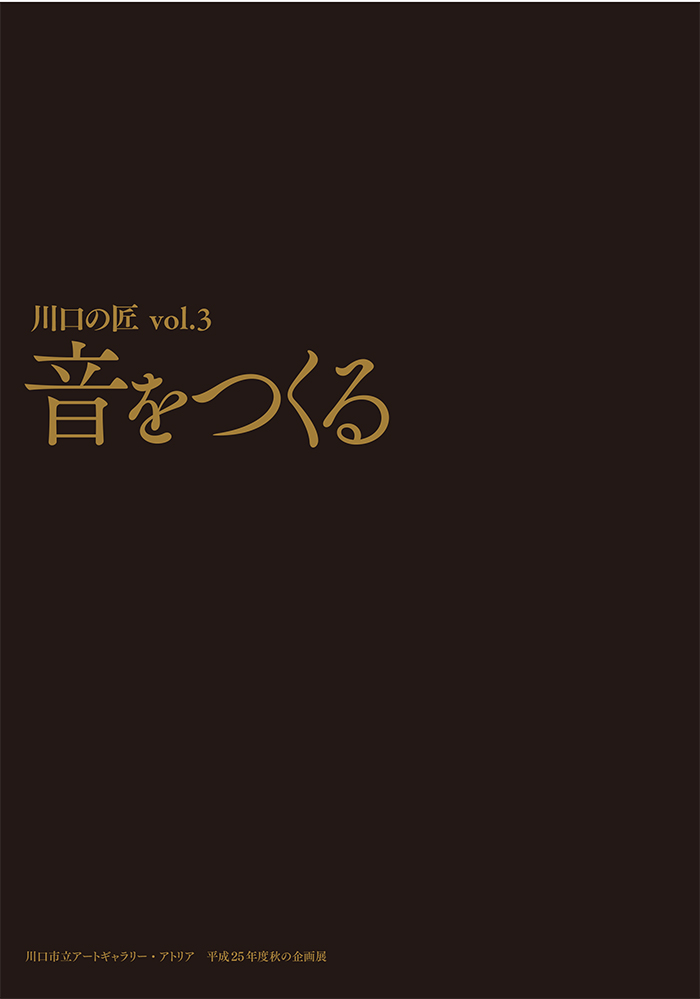 川口の匠 vol.3
音をつくる

川口市立アートギャラリー・アトリア　平成25年度秋の企画展